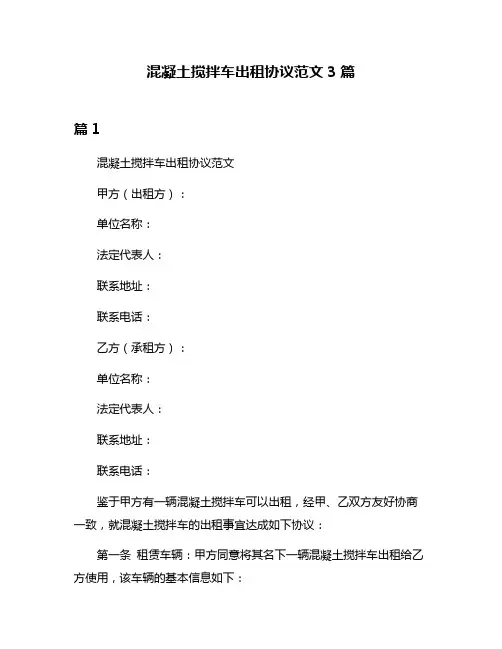 混凝土搅拌车出租协议范文 3 篇

篇 1

混凝土搅拌车出租协议范文

甲方（出租方）：

单位名称：

法定代表人：

联系地址：

联系电话：

乙方（承租方）：

单位名称：

法定代表人：

联系地址：

联系电话：

鉴于甲方有一辆混凝土搅拌车可以出租，经甲、乙双方友好协商一致，就混凝土搅拌车的出租事宜达成如下协议：

第一条 租赁车辆：甲方同意将其名下一辆混凝土搅拌车出租给乙方使用，该车辆的基本信息如下：